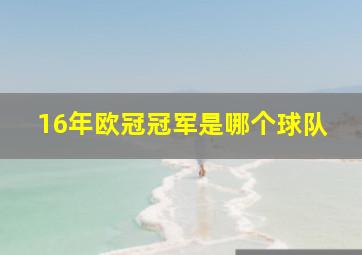 16年欧冠冠军是哪个球队